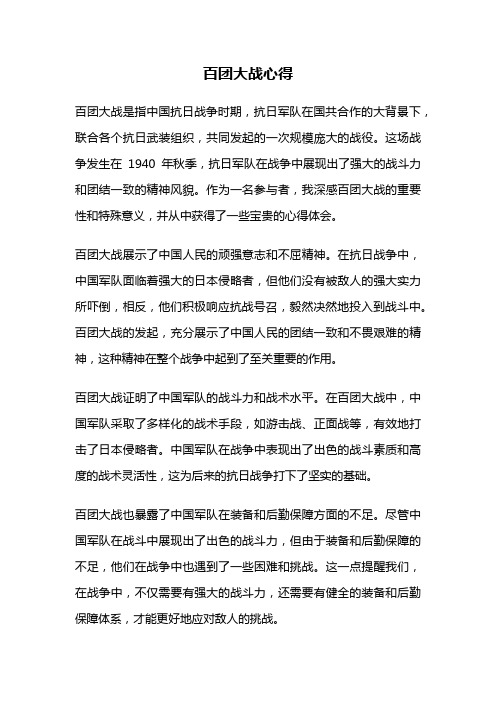 百团大战心得

百团大战是指中国抗日战争时期，抗日军队在国共合作的大背景下，联合各个抗日武装组织，共同发起的一次规模庞大的战役。这场战争发生在 1940 年秋季，抗日军队在战争中展现出了强大的战斗力和团结一致的精神风貌。作为一名参与者，我深感百团大战的重要性和特殊意义，并从中获得了一些宝贵的心得体会。

百团大战展示了中国人民的顽强意志和不屈精神。在抗日战争中，中国军队面临着强大的日本侵略者，但他们没有被敌人的强大实力所吓倒，相反，他们积极响应抗战号召，毅然决然地投入到战斗中。百团大战的发起，充分展示了中国人民的团结一致和不畏艰难的精神，这种精神在整个战争中起到了至关重要的作用。

百团大战证明了中国军队的战斗力和战术水平。在百团大战中，中国军队采取了多样化的战术手段，如游击战、正面战等，有效地打击了日本侵略者。中国军队在战争中表现出了出色的战斗素质和高度的战术灵活性，这为后来的抗日战争打下了坚实的基础。

百团大战也暴露了中国军队在装备和后勤保障方面的不足。尽管中国军队在战斗中展现出了出色的战斗力，但由于装备和后勤保障的不足，他们在战争中也遇到了一些困难和挑战。这一点提醒我们，在战争中，不仅需要有强大的战斗力，还需要有健全的装备和后勤保障体系，才能更好地应对敌人的挑战。